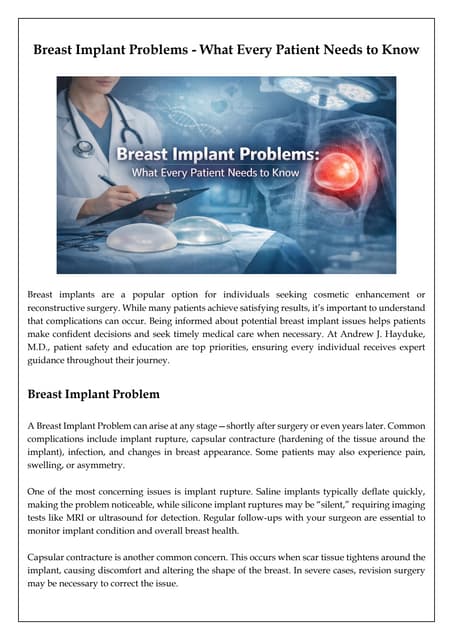 Breast Implant Problems - What Every Patient Needs to Know

Breast Implant Problems:
What Every Patient Needs to Know

Breast implants are a popular option for individuals seeking cosmetic enhancement or reconstructive surgery. While many patients achieve satisfying results, it's important to understand that complications can occur. Being informed about potential breast implant issues helps patients make confident decisions and seek timely medical care when necessary. At Andrew J. Hayduke, M.D., patient safety and education are top priorities, ensuring every individual receives expert guidance throughout their journey.

Breast Implant Problem

A Breast Implant Problem can arise at any stage—shortly after surgery or even years later. Common complications include implant rupture, capsular contracture (hardening of the tissue around the implant), infection, and changes in breast appearance. Some patients may also experience pain, swelling, or asymmetry.

One of the most concerning issues is implant rupture. Saline implants typically deflate quickly, making the problem noticeable, while silicone implant ruptures may be "silent," requiring imaging tests like MRI or ultrasound for detection. Regular follow-ups with your surgeon are essential to monitor implant condition and overall breast health.

Capsular contracture is another common concern. This occurs when scar tissue tightens around the implant, causing discomfort and altering the shape of the breast. In severe cases, revision surgery may be necessary to correct the issue.